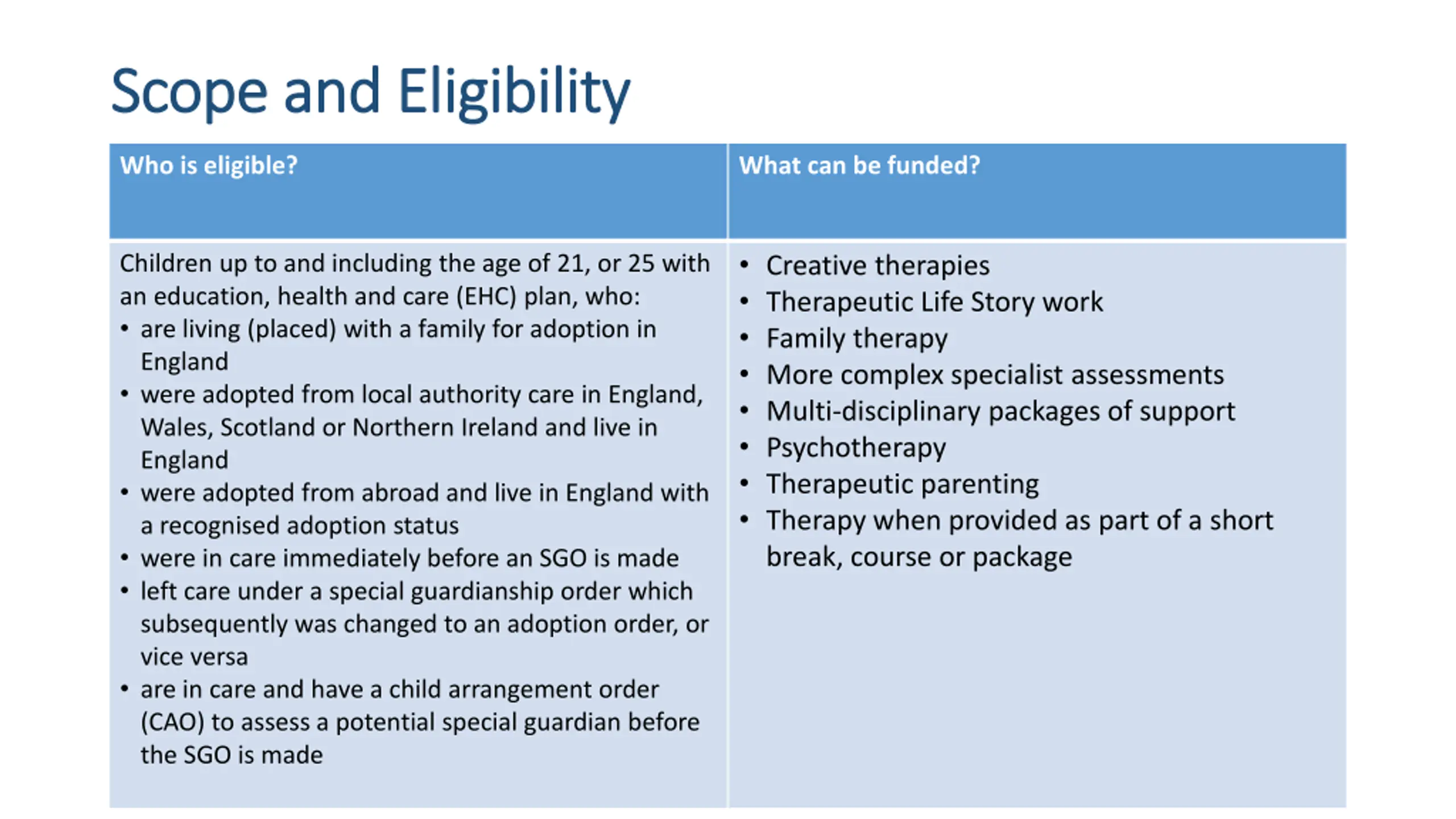 Scope and Eligibility

| Who is eligible? | What can be funded? |
|---|---|
| Children up to and including the age of 21, or 25 with an education, health and care (EHC) plan, who: • are living (placed) with a family for adoption in England • were adopted from local authority care in England, Wales, Scotland or Northern Ireland and live in England • were adopted from abroad and live in England with a recognised adoption status • were in care immediately before an SGO is made • left care under a special guardianship order which subsequently was changed to an adoption order, or vice versa • are in care and have a child arrangement order (CAO) to assess a potential special guardian before the SGO is made | • Creative therapies • Therapeutic Life Story work • Family therapy • More complex specialist assessments • Multi-disciplinary packages of support • Psychotherapy • Therapeutic parenting • Therapy when provided as part of a short break, course or package |